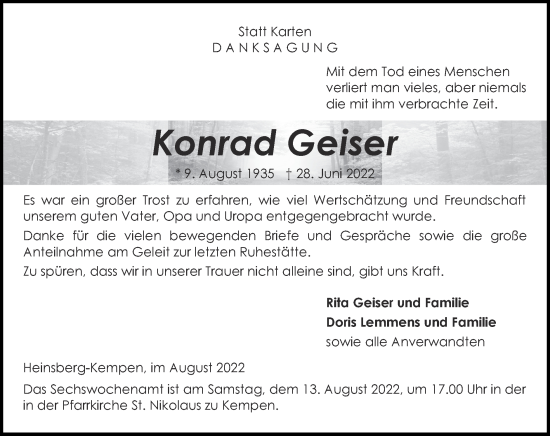 Statt Karten
DANKSAGUNG

Mit dem Tod eines Menschen verliert man vieles, aber niemals die mit ihm verbrachte Zeit.

Konrad Geiser

* 9. August 1935 † 28. Juni 2022

Es war ein großer Trost zu erfahren, wie viel Wertschätzung und Freundschaft unserem guten Vater, Opa und Uropa entgegengebracht wurde.

Danke für die vielen bewegenden Briefe und Gespräche sowie die große Anteilnahme am Geleit zur letzten Ruhestätte.

Zu spüren, dass wir in unserer Trauer nicht alleine sind, gibt uns Kraft.

Rita Geiser und Familie
Doris Lemmens und Familie
sowie alle Anverwandten

Heinsberg-Kempen, im August 2022

Das Sechswochenamt ist am Samstag, dem 13. August 2022, um 17.00 Uhr in der in der Pfarrkirche St. Nikolaus zu Kempen.